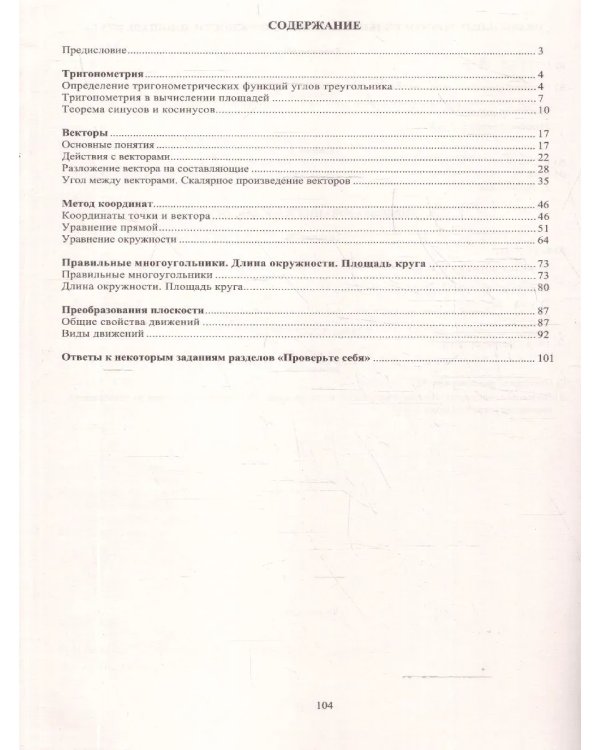 СОДЕРЖАНИЕ

Предисловие 3

Тригонометрия 4
Определение тригонометрических функций углов треугольника 4
Тригонометрия в вычислении площадей 7
Теорема синусов и косинусов 10

Векторы 17
Основные понятия 17
Действия с векторами 22
Разложение вектора на составляющие 28
Угол между векторами. Скалярное произведение векторов 35

Метод координат 46
Координаты точки и вектора 46
Уравнение прямой 51
Уравнение окружности 64

Правильные многоугольники. Длина окружности. Площадь круга 73
Правильные многоугольники 73
Длина окружности. Площадь круга 80

Преобразования плоскости 87
Общие свойства движений 87
Виды движений 92

Ответы к некоторым заданиям разделов «Проверьте себя» 101

104